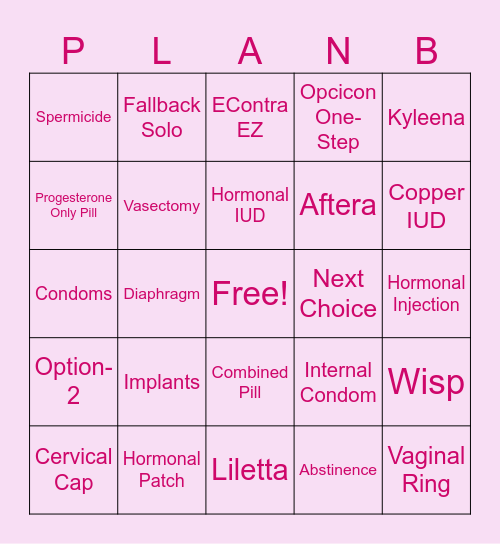 | P | L | A | N | B |
|---|---|---|---|---|
| Spermicide | Fallback Solo | EContra EZ | Opcicon One-Step | Kyleena |
| Progesterone Only Pill | Vasectomy | Hormonal IUD | Aftera | Copper IUD |
| Condoms | Diaphragm | Free! | Next Choice | Hormonal Injection |
| Option-2 | Implants | Combined Pill | Internal Condom | Wisp |
| Cervical Cap | Hormonal Patch | Liletta | Abstinence | Vaginal Ring |